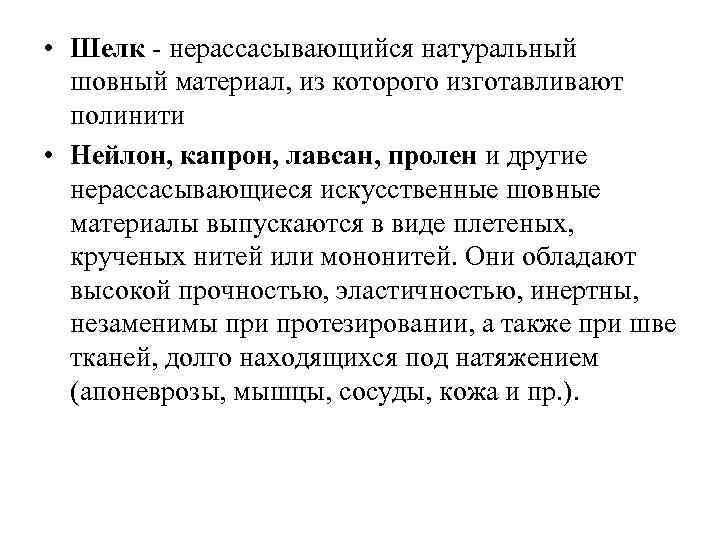 • Шелк - нерассасывающийся натуральный шовный материал, из которого изготавливают полинити

• Нейлон, капрон, лавсан, пролен и другие нерассасывающиеся искусственные шовные материалы выпускаются в виде плетеных, крученых нитей или мононитей. Они обладают высокой прочностью, эластичностью, инертны, незаменимы при протезировании, а также при шве тканей, долго находящихся под натяжением (апоневрозы, мышцы, сосуды, кожа и пр.).